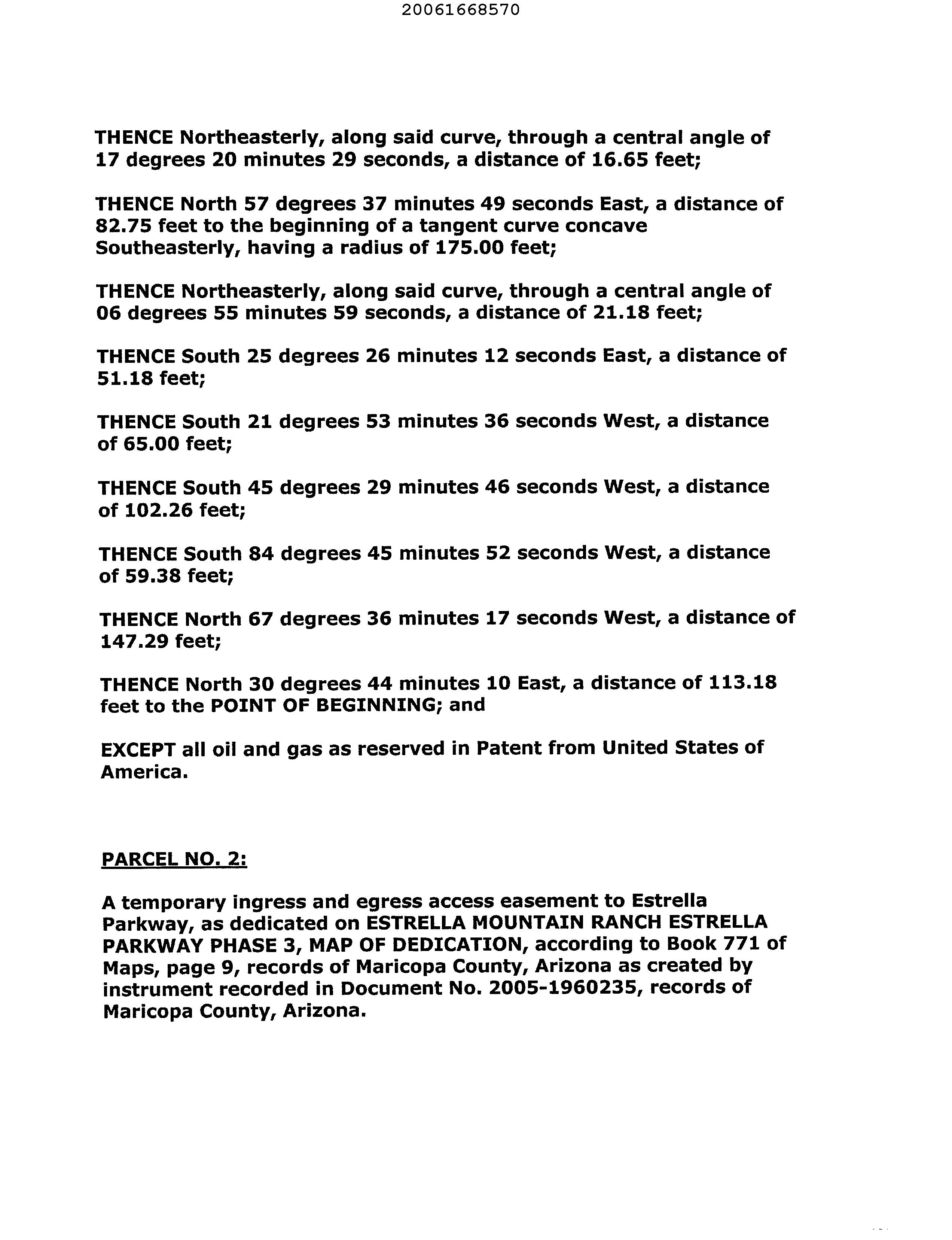 20061668570

THENCE Northeasterly, along said curve, through a central angle of 17 degrees 20 minutes 29 seconds, a distance of 16.65 feet;

THENCE North 57 degrees 37 minutes 49 seconds East, a distance of 82.75 feet to the beginning of a tangent curve concave Southeasterly, having a radius of 175.00 feet;

THENCE Northeasterly, along said curve, through a central angle of 06 degrees 55 minutes 59 seconds, a distance of 21.18 feet;

THENCE South 25 degrees 26 minutes 12 seconds East, a distance of 51.18 feet;

THENCE South 21 degrees 53 minutes 36 seconds West, a distance of 65.00 feet;

THENCE South 45 degrees 29 minutes 46 seconds West, a distance of 102.26 feet;

THENCE South 84 degrees 45 minutes 52 seconds West, a distance of 59.38 feet;

THENCE North 67 degrees 36 minutes 17 seconds West, a distance of 147.29 feet;

THENCE North 30 degrees 44 minutes 10 East, a distance of 113.18 feet to the POINT OF BEGINNING; and

EXCEPT all oil and gas as reserved in Patent from United States of America.

PARCEL NO. 2:

A temporary ingress and egress access easement to Estrella Parkway, as dedicated on ESTRELLA MOUNTAIN RANCH ESTRELLA PARKWAY PHASE 3, MAP OF DEDICATION, according to Book 771 of Maps, page 9, records of Maricopa County, Arizona as created by instrument recorded in Document No. 2005-1960235, records of Maricopa County, Arizona.